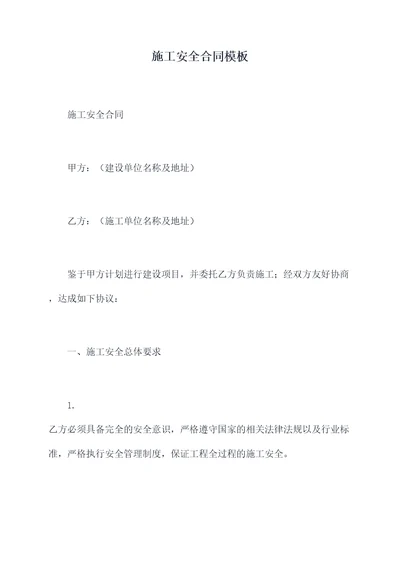 施工安全合同模板

施工安全合同

甲方：（建设单位名称及地址）

乙方：（施工单位名称及地址）

鉴于甲方计划进行建设项目，并委托乙方负责施工；经双方友好协商，达成如下协议：

一、施工安全总体要求

1.

乙方必须具备完全的安全意识，严格遵守国家的相关法律法规以及行业标准，严格执行安全管理制度，保证工程全过程的施工安全。